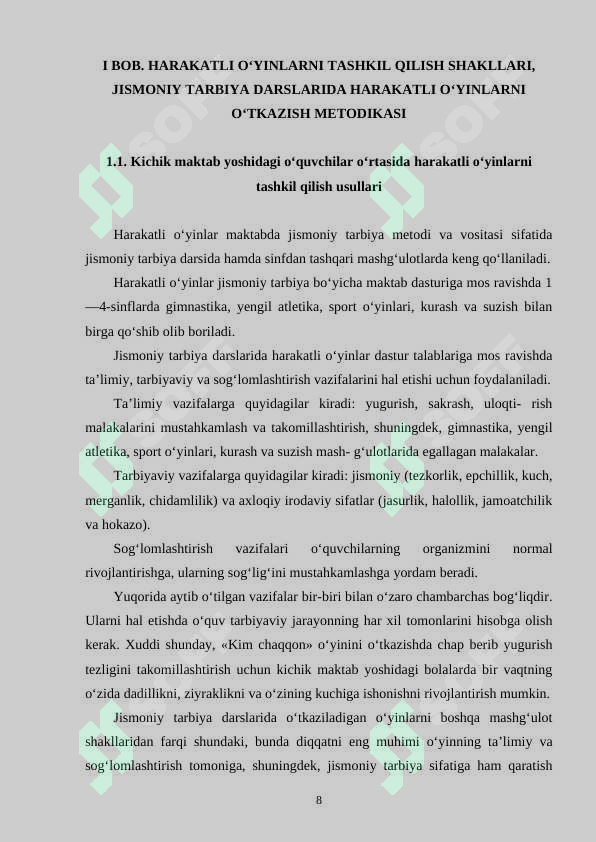 I BOB. HARAKATLI O‘YINLARNI TASHKIL QILISH SHAKLLARI, JISMONIY TARBIYA DARSLARIDA HARAKATLI O‘YINLARNI O‘TKAZISH METODIKASI

1.1. Kichik maktab yoshidagi o‘quvchilar o‘rtasida harakatli o‘yinlarni tashkil qilish usullari

Harakatli o‘yinlar maktabda jismoniy tarbiya metodi va vositasi sifatida jismoniy tarbiya darsida hamda sinfdan tashqari mashg‘ulotlarda keng qo‘llaniladi.

Harakatli o‘yinlar jismoniy tarbiya bo‘yicha maktab dasturiga mos ravishda 1—4-sinflarda gimnastika, yengil atletika, sport o‘yinlari, kurash va suzish bilan birga qo‘shib olib boriladi.

Jismoniy tarbiya darslarida harakatli o‘yinlar dastur talablariga mos ravishda ta’limiy, tarbiyaviy va sog‘lomlashtirish vazifalarini hal etishi uchun foydalaniladi.

Ta’limiy vazifalarga quyidagilar kiradi: yugurish, sakrash, uloqti- rish malakalarini mustahkamlash va takomillashtirish, shuningdek, gimnastika, yengil atletika, sport o‘yinlari, kurash va suzish mash- g‘ulotlarida egallagan malakalar.

Tarbiyaviy vazifalarga quyidagilar kiradi: jismoniy (tezkorlik, epchillik, kuch, merganlik, chidamlilik) va axloqiy irodaviy sifatlar (jasurlik, halollik, jamoatchilik va hokazo).

Sog‘lomlashtirish vazifalari o‘quvchilarning organizmini normal rivojlantirishga, ularning sog‘lig‘ini mustahkamlashga yordam beradi.

Yuqorida aytib o‘tilgan vazifalar bir-biri bilan o‘zaro chambarchas bog‘liqdir. Ularni hal etishda o‘quv tarbiyaviy jarayonning har xil tomonlarini hisobga olish kerak. Xuddi shunday, «Kim chaqqon» o‘yinini o‘tkazishda chap berib yugurish tezligini takomillashtirish uchun kichik maktab yoshidagi bolalarda bir vaqtning o‘zida dadillikni, ziyraklikni va o‘zining kuchiga ishonishni rivojlantirish mumkin.

Jismoniy tarbiya darslarida o‘tkaziladigan o‘yinlarni boshqa mashg‘ulot shakllaridan farqi shundaki, bunda diqqatni eng muhimi o‘yinning ta’limiy va sog‘lomlashtirish tomoniga, shuningdek, jismoniy tarbiya sifatiga ham qaratish

8